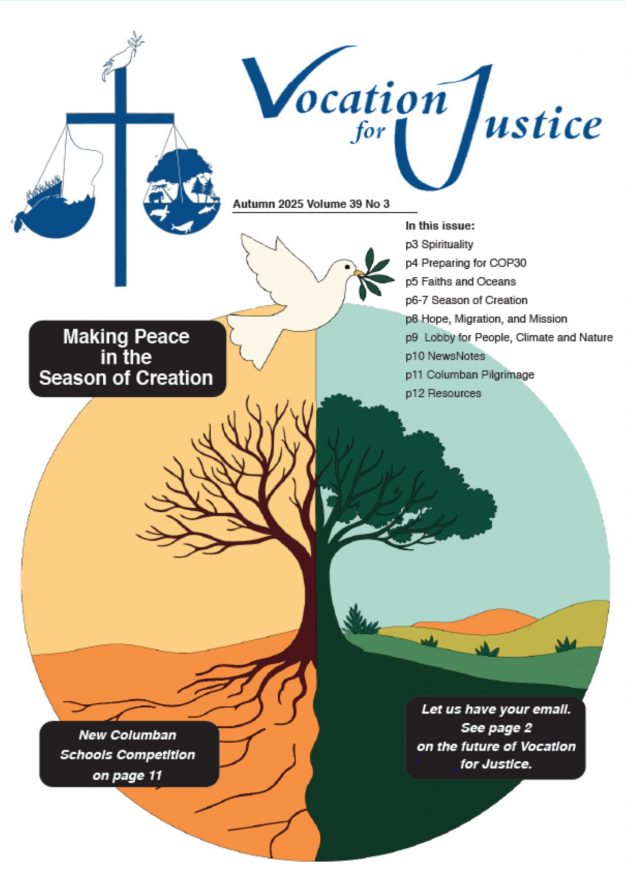 Vocation for Justice

Autumn 2025 Volume 39 No 3

In this issue:
p3 Spirituality
p4 Preparing for COP30
p5 Faiths and Oceans
p6-7 Season of Creation
p8 Hope, Migration, and Mission
p9 Lobby for People, Climate and Nature
p10 NewsNotes
p11 Columban Pilgrimage
p12 Resources

Making Peace in the Season of Creation

New Columban Schools Competition on page 11

Let us have your email. See page 2 on the future of Vocation for Justice.